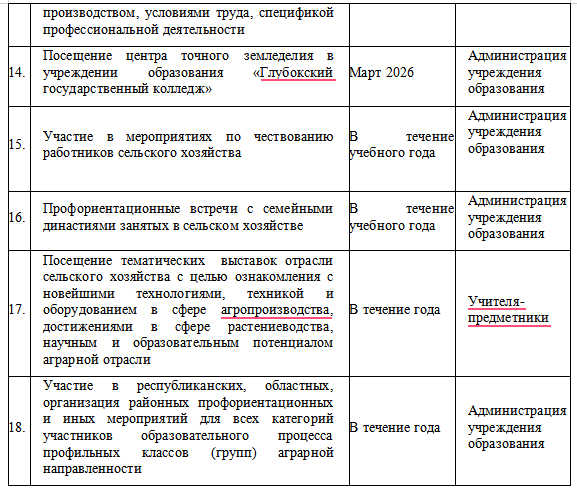 |  |  |  |  |
|---|---|---|---|
|  | производством, условиями труда, спецификой профессиональной деятельности |  |  |
| 14. | Посещение центра точного земледелия в учреждении образования «Глубокский государственный колледж» | Март 2026 | Администрация учреждения образования |
| 15. | Участие в мероприятиях по чествованию работников сельского хозяйства | В течение учебного года | Администрация учреждения образования |
| 16. | Профориентационные встречи с семейными династиями занятых в сельском хозяйстве | В течение учебного года | Администрация учреждения образования |
| 17. | Посещение тематических выставок отрасли сельского хозяйства с целью ознакомления с новейшими технологиями, техникой и оборудованием в сфере агропроизводства, достижениями в сфере растениеводства, научным и образовательным потенциалом аграрной отрасли | В течение года | Учителя-предметники |
| 18. | Участие в республиканских, областных, организация районных профориентационных и иных мероприятий для всех категорий участников образовательного процесса профильных классов (групп) аграрной направленности | В течение года | Администрация учреждения образования |